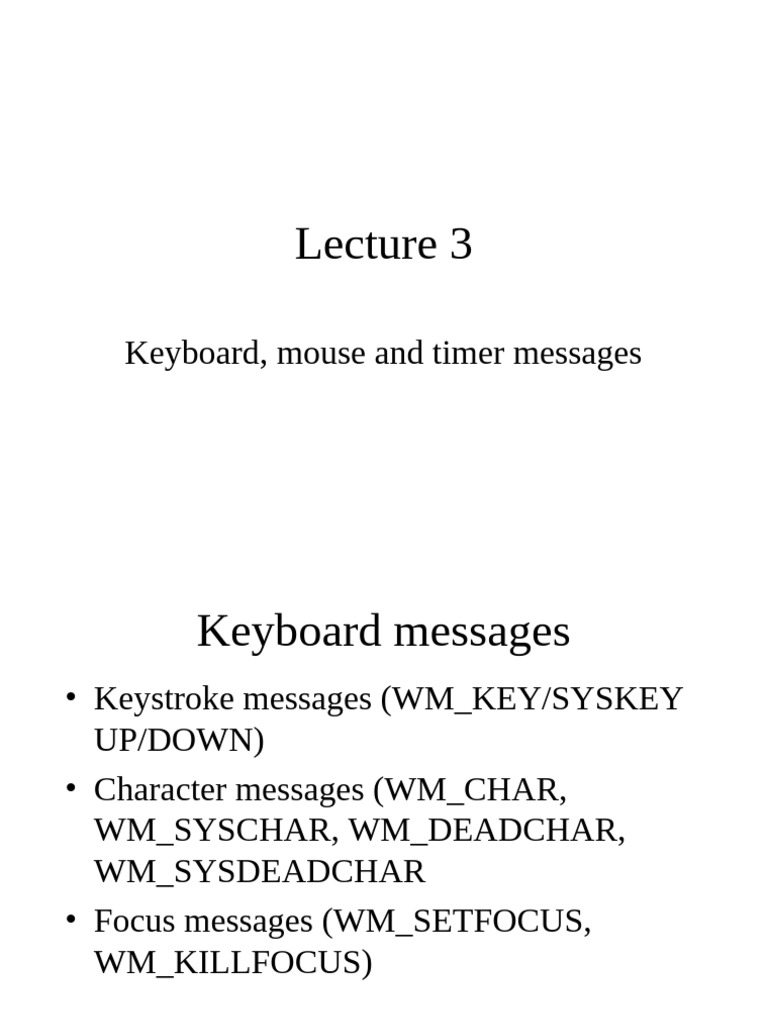 Lecture 3

Keyboard, mouse and timer messages

Keyboard messages

• Keystroke messages (WM_KEY/SYSKEY UP/DOWN)
• Character messages (WM_CHAR, WM_SYSCHAR, WM_DEADCHAR, WM_SYSDEADCHAR
• Focus messages (WM_SETFOCUS, WM_KILLFOCUS)